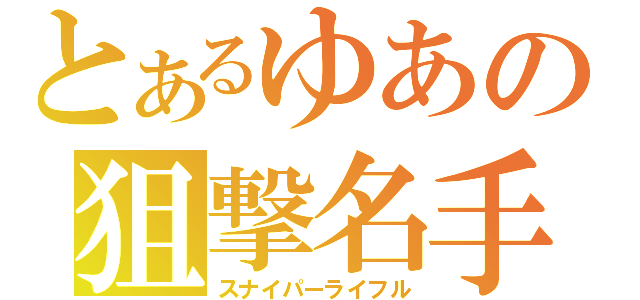 とあるゆあの
狙撃名手
スナイパーライフル